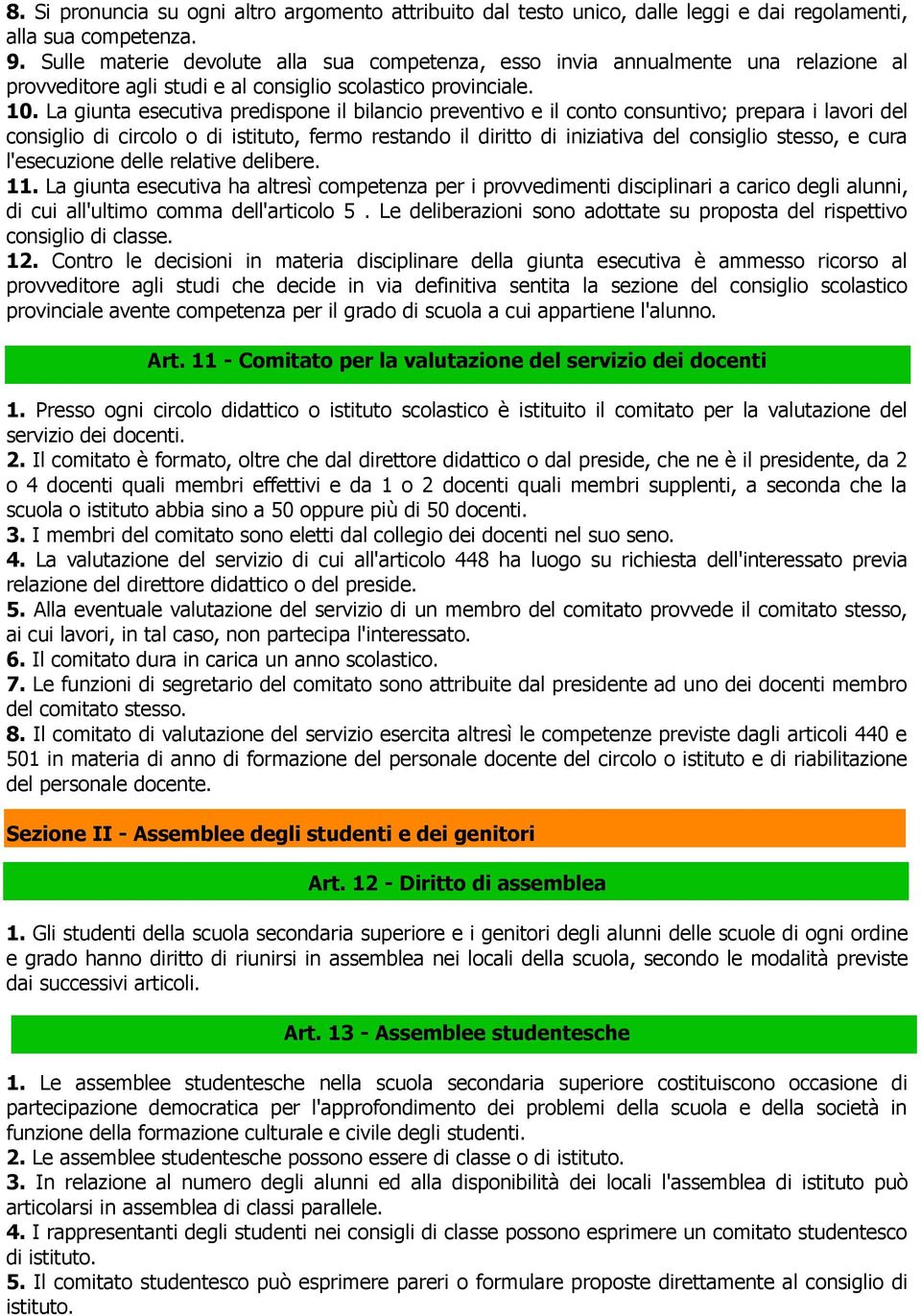 8. Si pronuncia su ogni altro argomento attribuito dal testo unico, dalle leggi e dai regolamenti, alla sua competenza.
9. Sulle materie devolute alla sua competenza, esso invia annualmente una relazione al provveditore agli studi e al consiglio scolastico provinciale.
10. La giunta esecutiva predispone il bilancio preventivo e il conto consuntivo; prepara i lavori del consiglio di circolo o di istituto, fermo restando il diritto di iniziativa del consiglio stesso, e cura l'esecuzione delle relative delibere.
11. La giunta esecutiva ha altresì competenza per i provvedimenti disciplinari a carico degli alunni, di cui all'ultimo comma dell'articolo 5 . Le deliberazioni sono adottate su proposta del rispettivo consiglio di classe.
12. Contro le decisioni in materia disciplinare della giunta esecutiva è ammesso ricorso al provveditore agli studi che decide in via definitiva sentita la sezione del consiglio scolastico provinciale avente competenza per il grado di scuola a cui appartiene l'alunno.

Art. 11 - Comitato per la valutazione del servizio dei docenti

1. Presso ogni circolo didattico o istituto scolastico è istituito il comitato per la valutazione del servizio dei docenti.
2. Il comitato è formato, oltre che dal direttore didattico o dal preside, che ne è il presidente, da 2 o 4 docenti quali membri effettivi e da 1 o 2 docenti quali membri supplenti, a seconda che la scuola o istituto abbia sino a 50 oppure più di 50 docenti.
3. I membri del comitato sono eletti dal collegio dei docenti nel suo seno.
4. La valutazione del servizio di cui all'articolo 448 ha luogo su richiesta dell'interessato previa relazione del direttore didattico o del preside.
5. Alla eventuale valutazione del servizio di un membro del comitato provvede il comitato stesso, ai cui lavori, in tal caso, non partecipa l'interessato.
6. Il comitato dura in carica un anno scolastico.
7. Le funzioni di segretario del comitato sono attribuite dal presidente ad uno dei docenti membro del comitato stesso.
8. Il comitato di valutazione del servizio esercita altresì le competenze previste dagli articoli 440 e 501 in materia di anno di formazione del personale docente del circolo o istituto e di riabilitazione del personale docente.

Sezione II - Assemblee degli studenti e dei genitori

Art. 12 - Diritto di assemblea

1. Gli studenti della scuola secondaria superiore e i genitori degli alunni delle scuole di ogni ordine e grado hanno diritto di riunirsi in assemblea nei locali della scuola, secondo le modalità previste dai successivi articoli.

Art. 13 - Assemblee studentesche

1. Le assemblee studentesche nella scuola secondaria superiore costituiscono occasione di partecipazione democratica per l'approfondimento dei problemi della scuola e della società in funzione della formazione culturale e civile degli studenti.
2. Le assemblee studentesche possono essere di classe o di istituto.
3. In relazione al numero degli alunni ed alla disponibilità dei locali l'assemblea di istituto può articolarsi in assemblea di classi parallele.
4. I rappresentanti degli studenti nei consigli di classe possono esprimere un comitato studentesco di istituto.
5. Il comitato studentesco può esprimere pareri o formulare proposte direttamente al consiglio di istituto.